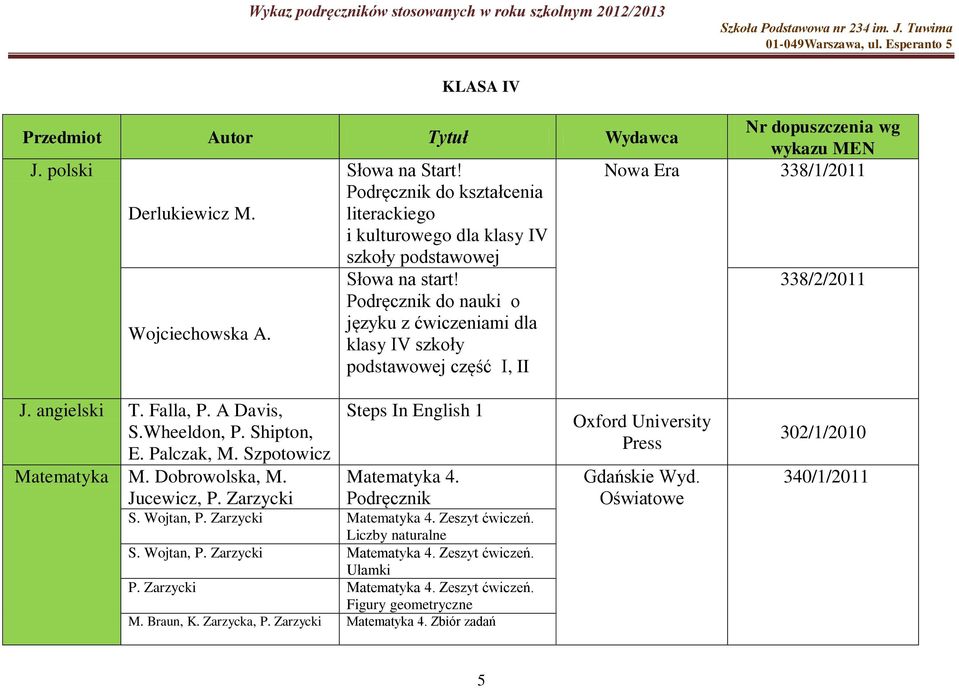 Wykaz podręczników stosowanych w roku szkolnym 2012/2013

Szkoła Podstawowa nr 234 im. J. Tuwima
01-049Warszawa, ul. Esperanto 5

KLASA IV

| Przedmiot | Autor | Tytuł | Wydawca | Nr dopuszczenia wg wykazu MEN |
|---|---|---|---|---|
| J. polski | Derlukiewicz M. | Słowa na Start! Podręcznik do kształcenia literackiego i kulturowego dla klasy IV szkoły podstawowej | Nowa Era | 338/1/2011 |
| | Wojciechowska A. | Słowa na start! Podręcznik do nauki o języku z ćwiczeniami dla klasy IV szkoły podstawowej część I, II | | 338/2/2011 |
| J. angielski | T. Falla, P. A Davis, S.Wheeldon, P. Shipton, E. Palczak, M. Szpotowicz | Steps In English 1 | Oxford University Press | 302/1/2010 |
| Matematyka | M. Dobrowolska, M. Jucewicz, P. Zarzycki | Matematyka 4. Podręcznik | Gdańskie Wyd. Oświatowe | 340/1/2011 |
| | S. Wojtan, P. Zarzycki | Matematyka 4. Zeszyt ćwiczeń. Liczby naturalne | | |
| | S. Wojtan, P. Zarzycki | Matematyka 4. Zeszyt ćwiczeń. Ułamki | | |
| | P. Zarzycki | Matematyka 4. Zeszyt ćwiczeń. Figury geometryczne | | |
| | M. Braun, K. Zarzycka, P. Zarzycki | Matematyka 4. Zbiór zadań | | |

5